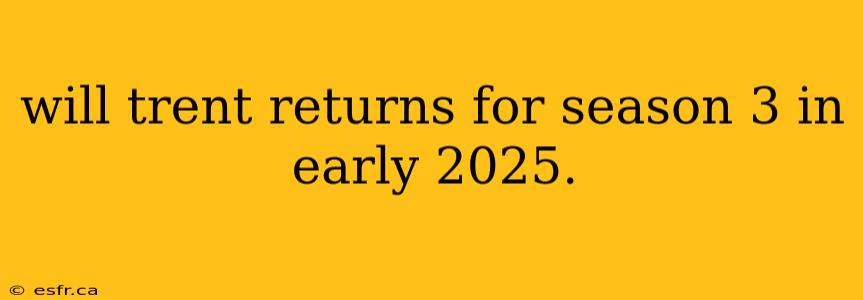 will trent returns for season 3 in early 2025.

© esfr.ca